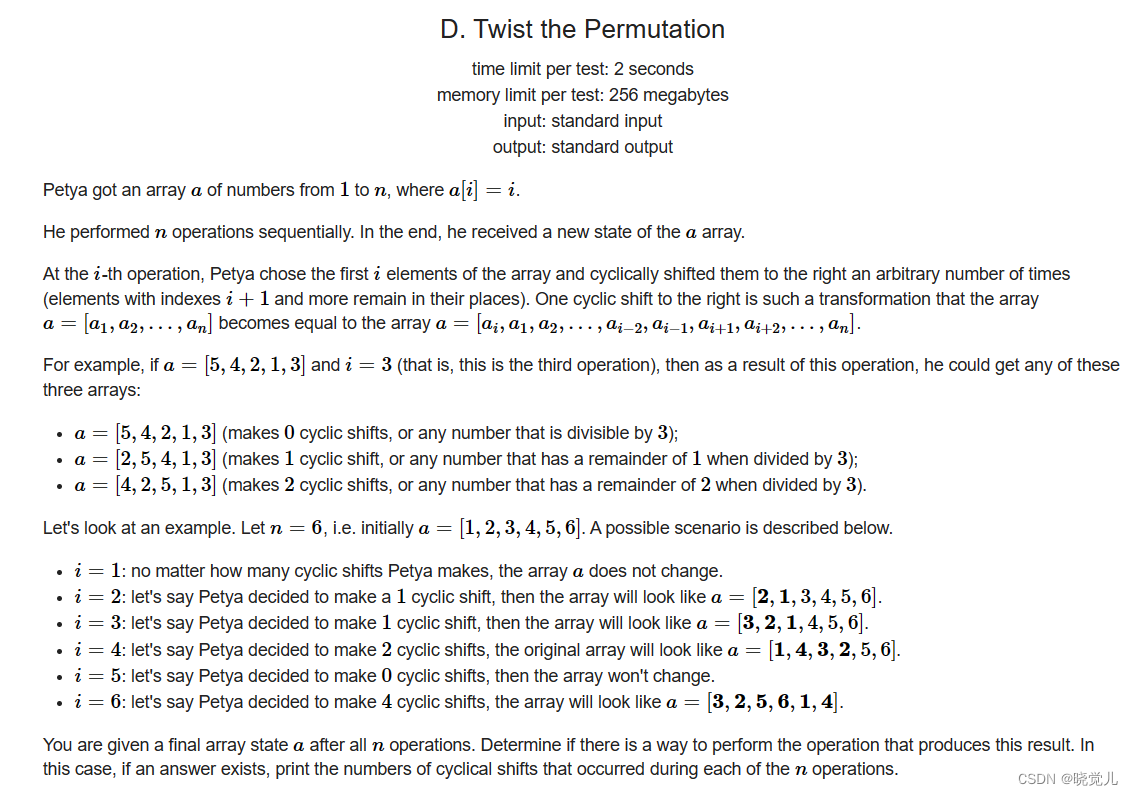 D. Twist the Permutation

time limit per test: 2 seconds
memory limit per test: 256 megabytes
input: standard input
output: standard output

Petya got an array $a$ of numbers from $1$ to $n$, where $a[i] = i$.

He performed $n$ operations sequentially. In the end, he received a new state of the $a$ array.

At the $i$-th operation, Petya chose the first $i$ elements of the array and cyclically shifted them to the right an arbitrary number of times (elements with indexes $i+1$ and more remain in their places). One cyclic shift to the right is such a transformation that the array $a = [a_1, a_2, \ldots, a_n]$ becomes equal to the array $a = [a_i, a_1, a_2, \ldots, a_{i-2}, a_{i-1}, a_{i+1}, a_{i+2}, \ldots, a_n]$.

For example, if $a = [5, 4, 2, 1, 3]$ and $i = 3$ (that is, this is the third operation), then as a result of this operation, he could get any of these three arrays:

- $a = [5, 4, 2, 1, 3]$ (makes $0$ cyclic shifts, or any number that is divisible by $3$);
- $a = [2, 5, 4, 1, 3]$ (makes $1$ cyclic shift, or any number that has a remainder of $1$ when divided by $3$);
- $a = [4, 2, 5, 1, 3]$ (makes $2$ cyclic shifts, or any number that has a remainder of $2$ when divided by $3$).

Let's look at an example. Let $n = 6$, i.e. initially $a = [1, 2, 3, 4, 5, 6]$. A possible scenario is described below.

- $i = 1$: no matter how many cyclic shifts Petya makes, the array $a$ does not change.
- $i = 2$: let's say Petya decided to make a $1$ cyclic shift, then the array will look like $a = [\mathbf{2}, \mathbf{1}, 3, 4, 5, 6]$.
- $i = 3$: let's say Petya decided to make $1$ cyclic shift, then the array will look like $a = [\mathbf{3}, \mathbf{2}, \mathbf{1}, 4, 5, 6]$.
- $i = 4$: let's say Petya decided to make $2$ cyclic shifts, the original array will look like $a = [\mathbf{1}, \mathbf{4}, \mathbf{3}, \mathbf{2}, 5, 6]$.
- $i = 5$: let's say Petya decided to make $0$ cyclic shifts, then the array won't change.
- $i = 6$: let's say Petya decided to make $4$ cyclic shifts, the array will look like $a = [\mathbf{3}, \mathbf{2}, \mathbf{5}, \mathbf{6}, \mathbf{1}, \mathbf{4}]$.

You are given a final array state $a$ after all $n$ operations. Determine if there is a way to perform the operation that produces this result. In this case, if an answer exists, print the numbers of cyclical shifts that occurred during each of the $n$ operations.

CSDN @晓觉儿